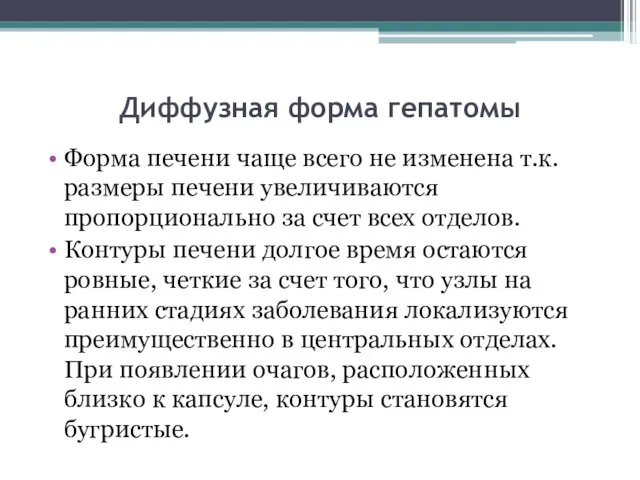 Диффузная форма гепатомы

• Форма печени чаще всего не изменена т.к. размеры печени увеличиваются пропорционально за счет всех отделов.
• Контуры печени долгое время остаются ровные, четкие за счет того, что узлы на ранних стадиях заболевания локализуются преимущественно в центральных отделах. При появлении очагов, расположенных близко к капсуле, контуры становятся бугристые.